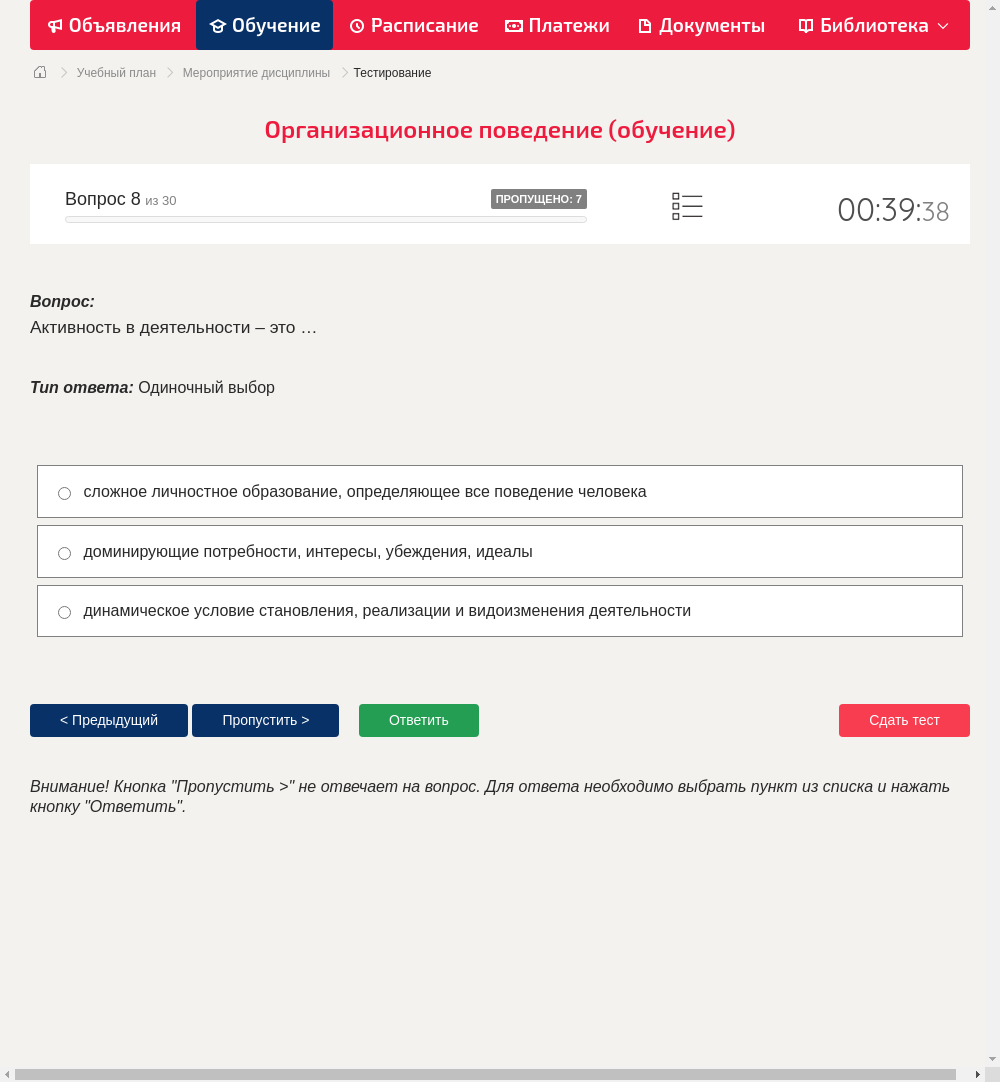 Объявления Обучение Расписание Платежи Документы Библиотека

Учебный план > Мероприятие дисциплины > Тестирование

Организационное поведение (обучение)

Вопрос 8 из 30 ПРОПУЩЕНО: 7

00:39:38

Вопрос:
Активность в деятельности – это …

Тип ответа: Одиночный выбор

сложное личностное образование, определяющее все поведение человека

доминирующие потребности, интересы, убеждения, идеалы

динамическое условие становления, реализации и видоизменения деятельности

< Предыдущий Пропустить > Ответить Сдать тест

Внимание! Кнопка "Пропустить >" не отвечает на вопрос. Для ответа необходимо выбрать пункт из списка и нажать кнопку "Ответить".